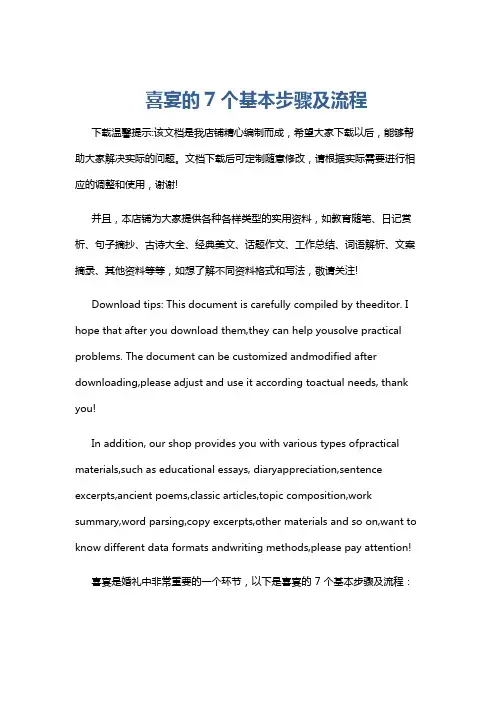 喜宴的 7 个基本步骤及流程

下载温馨提示:该文档是我店铺精心编制而成，希望大家下载以后，能够帮助大家解决实际的问题。文档下载后可定制随意修改，请根据实际需要进行相应的调整和使用，谢谢!

并且，本店铺为大家提供各种各样类型的实用资料，如教育随笔、日记赏析、句子摘抄、古诗大全、经典美文、话题作文、工作总结、词语解析、文案摘录、其他资料等等，如想了解不同资料格式和写法，敬请关注!

Download tips: This document is carefully compiled by theeditor. I hope that after you download them,they can help yousolve practical problems. The document can be customized andmodified after downloading,please adjust and use it according toactual needs, thank you!

In addition, our shop provides you with various types ofpractical materials,such as educational essays, diaryappreciation,sentence excerpts,ancient poems,classic articles,topic composition,work summary,word parsing,copy excerpts,other materials and so on,want to know different data formats andwriting methods,please pay attention!

喜宴是婚礼中非常重要的一个环节，以下是喜宴的 7 个基本步骤及流程：